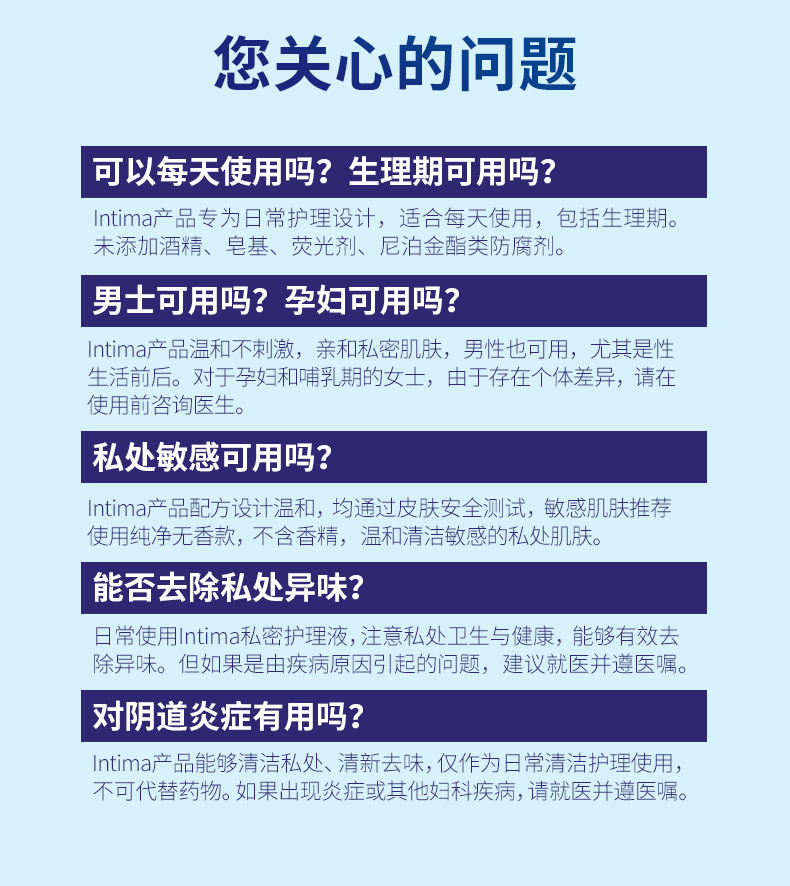 您关心的问题

可以每天使用吗？生理期可用吗？

Intima产品专为日常护理设计，适合每天使用，包括生理期。未添加酒精、皂基、荧光剂、尼泊金酯类防腐剂。

男士可用吗？孕妇可用吗？

Intima产品温和不刺激，亲和私密肌肤，男性也可用，尤其是性生活前后。对于孕妇和哺乳期的女士，由于存在个体差异，请在使用前咨询医生。

私处敏感可用吗？

Intima产品配方设计温和，均通过皮肤安全测试，敏感肌肤推荐使用纯净无香款，不含香精，温和清洁敏感的私处肌肤。

能否去除私处异味？

日常使用Intima私密护理液，注意私处卫生与健康，能够有效去除异味。但如果是由疾病原因引起的问题，建议就医并遵医嘱。

对阴道炎症有用吗？

Intima产品能够清洁私处、清新去味，仅作为日常清洁护理使用，不可代替药物。如果出现炎症或其他妇科疾病，请就医并遵医嘱。